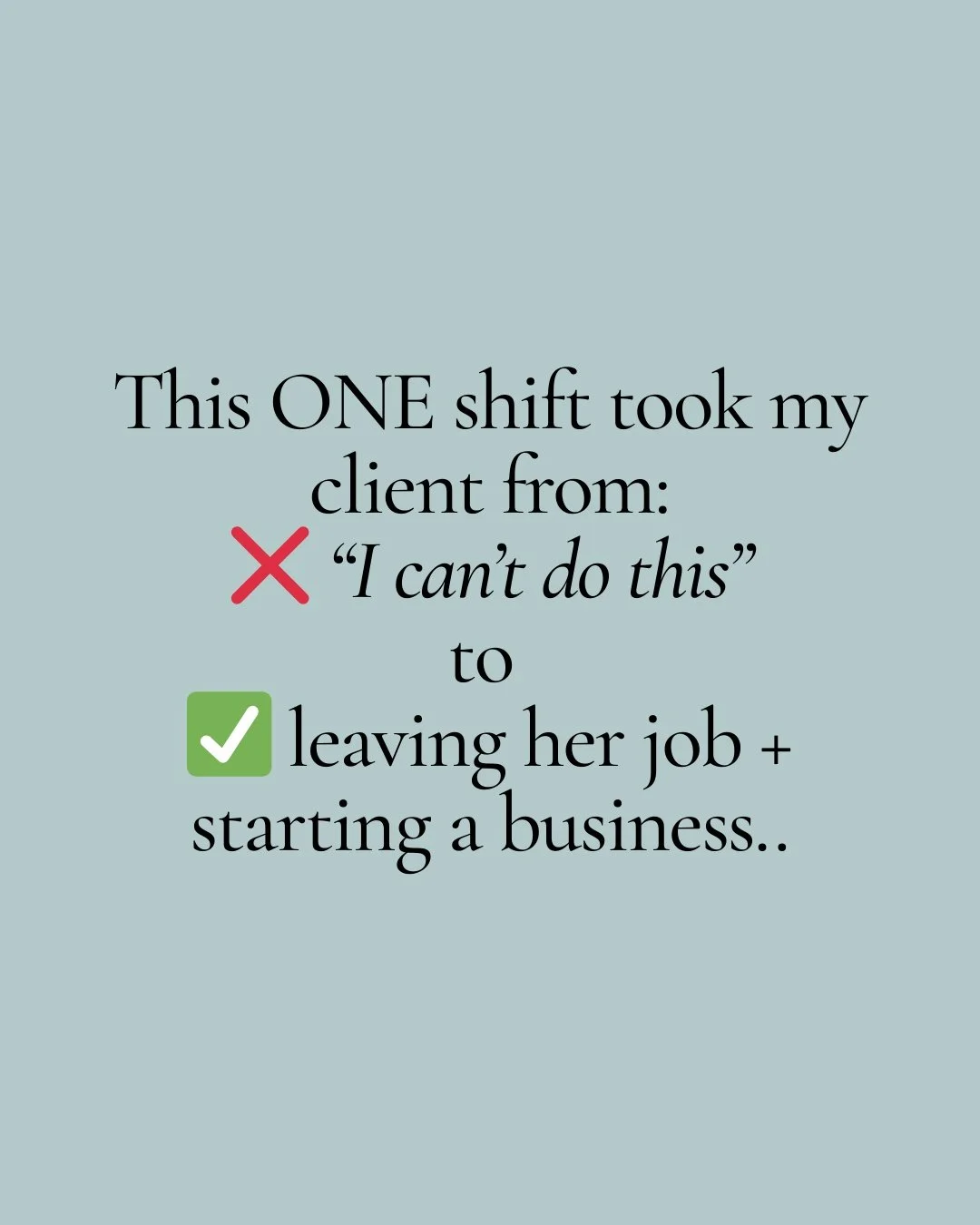 This ONE shift took my client from:
❌ “I can’t do this”
to
✅ leaving her job + starting a business..